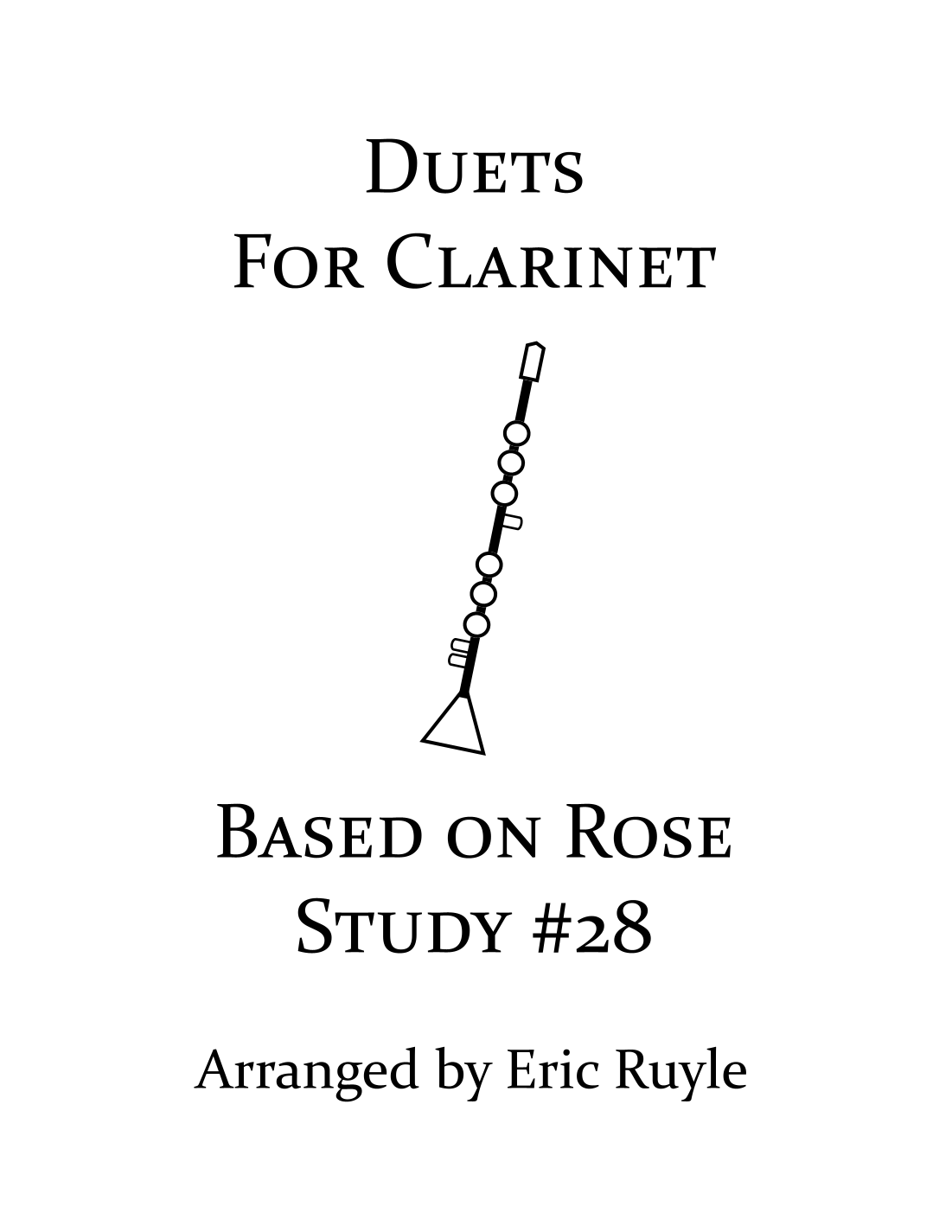 Duets
For Clarinet

Based on Rose
Study #28

Arranged by Eric Ruyle